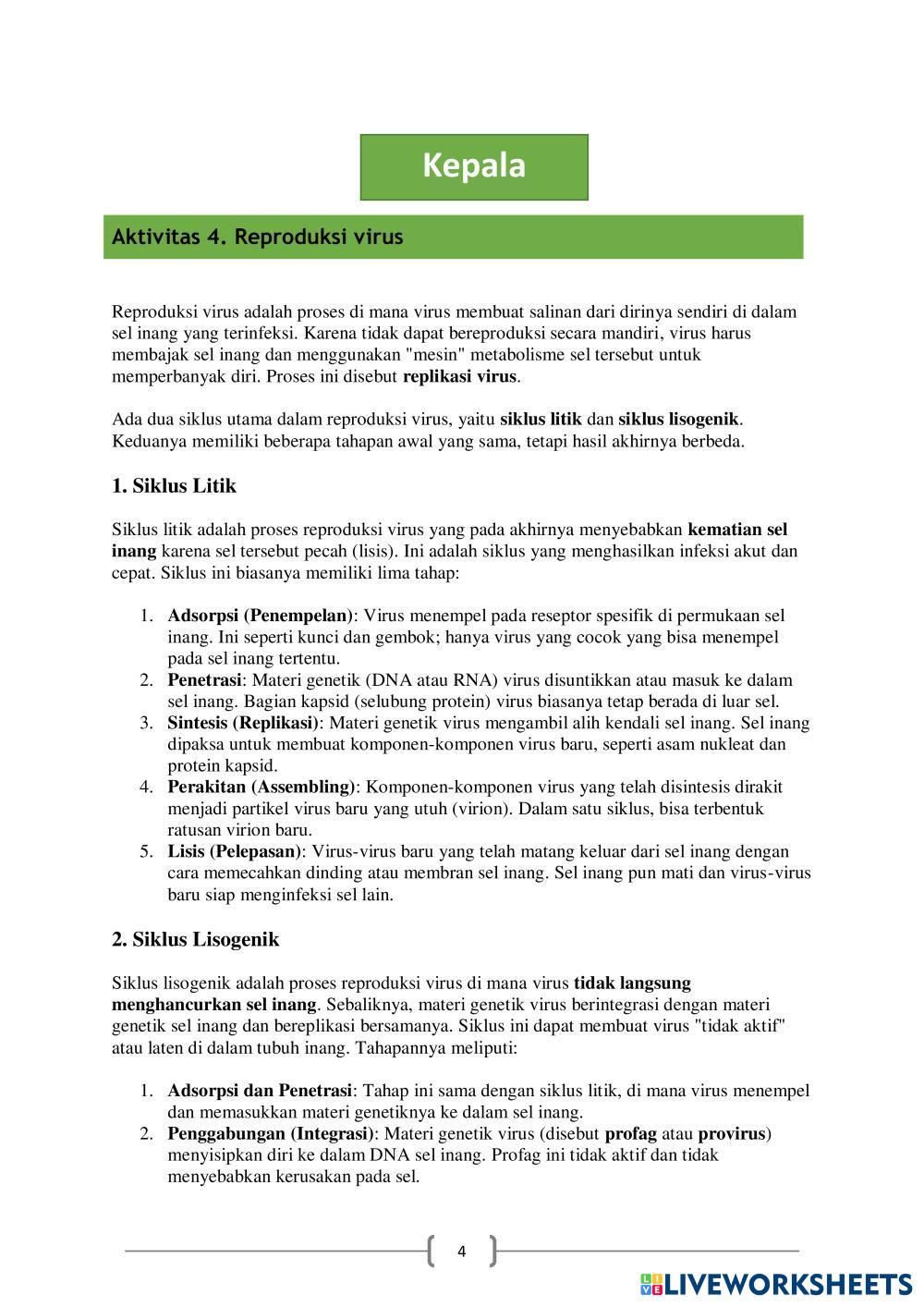 Kepala

Aktivitas 4. Reproduksi virus

Reproduksi virus adalah proses di mana virus membuat salinan dari dirinya sendiri di dalam sel inang yang terinfeksi. Karena tidak dapat bereproduksi secara mandiri, virus harus membajak sel inang dan menggunakan "mesin" metabolisme sel tersebut untuk memperbanyak diri. Proses ini disebut replikasi virus.

Ada dua siklus utama dalam reproduksi virus, yaitu siklus litik dan siklus lisogenik. Keduanya memiliki beberapa tahapan awal yang sama, tetapi hasil akhirnya berbeda.

1. Siklus Litik

Siklus litik adalah proses reproduksi virus yang pada akhirnya menyebabkan kematian sel inang karena sel tersebut pecah (lisis). Ini adalah siklus yang menghasilkan infeksi akut dan cepat. Siklus ini biasanya memiliki lima tahap:

1. Adsorpsi (Penempelan): Virus menempel pada reseptor spesifik di permukaan sel inang. Ini seperti kunci dan gembok; hanya virus yang cocok yang bisa menempel pada sel inang tertentu.
2. Penetrasi: Materi genetik (DNA atau RNA) virus disuntikkan atau masuk ke dalam sel inang. Bagian kapsid (selubung protein) virus biasanya tetap berada di luar sel.
3. Sintesis (Replikasi): Materi genetik virus mengambil alih kendali sel inang. Sel inang dipaksa untuk membuat komponen-komponen virus baru, seperti asam nukleat dan protein kapsid.
4. Perakitan (Assembling): Komponen-komponen virus yang telah disintesis dirakit menjadi partikel virus baru yang utuh (virion). Dalam satu siklus, bisa terbentuk ratusan virion baru.
5. Lisis (Pelepasan): Virus-virus baru yang telah matang keluar dari sel inang dengan cara memecahkan dinding atau membran sel inang. Sel inang pun mati dan virus-virus baru siap menginfeksi sel lain.

2. Siklus Lisogenik

Siklus lisogenik adalah proses reproduksi virus di mana virus tidak langsung menghancurkan sel inang. Sebaliknya, materi genetik virus berintegrasi dengan materi genetik sel inang dan bereplikasi bersamanya. Siklus ini dapat membuat virus "tidak aktif" atau laten di dalam tubuh inang. Tahapannya meliputi:

1. Adsorpsi dan Penetrasi: Tahap ini sama dengan siklus litik, di mana virus menempel dan memasukkan materi genetiknya ke dalam sel inang.
2. Penggabungan (Integrasi): Materi genetik virus (disebut profag atau provirus) menyisipkan diri ke dalam DNA sel inang. Profag ini tidak aktif dan tidak menyebabkan kerusakan pada sel.

4

LIVEWORKSHEETS